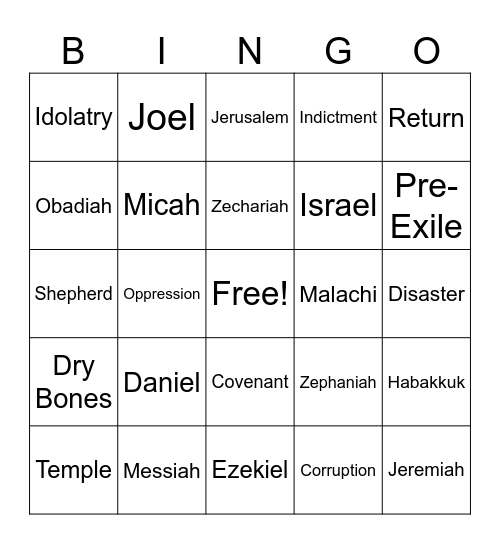 | B | I | N | G | O |
|---|---|---|---|---|
| Idolatry | Joel | Jerusalem | Indictment | Return |
| Obadiah | Micah | Zechariah | Israel | Pre-Exile |
| Shepherd | Oppression | Free! | Malachi | Disaster |
| Dry Bones | Daniel | Covenant | Zephaniah | Habakkuk |
| Temple | Messiah | Ezekiel | Corruption | Jeremiah |